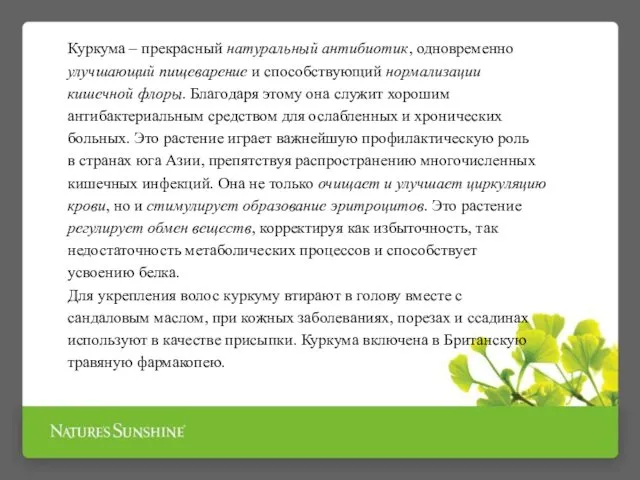 Куркума – прекрасный натуральный антибиотик, одновременно улучшающий пищеварение и способствующий нормализации кишечной флоры. Благодаря этому она служит хорошим антибактериальным средством для ослабленных и хронических больных. Это растение играет важнейшую профилактическую роль в странах юга Азии, препятствуя распространению многочисленных кишечных инфекций. Она не только очищает и улучшает циркуляцию крови, но и стимулирует образование эритроцитов. Это растение регулирует обмен веществ, корректируя как избыточность, так недостаточность метаболических процессов и способствует усвоению белка.
Для укрепления волос куркуму втирают в голову вместе с сандаловым маслом, при кожных заболеваниях, порезах и ссадинах используют в качестве присыпки. Куркума включена в Британскую травяную фармакопею.

NATURE'S SUNSHINE